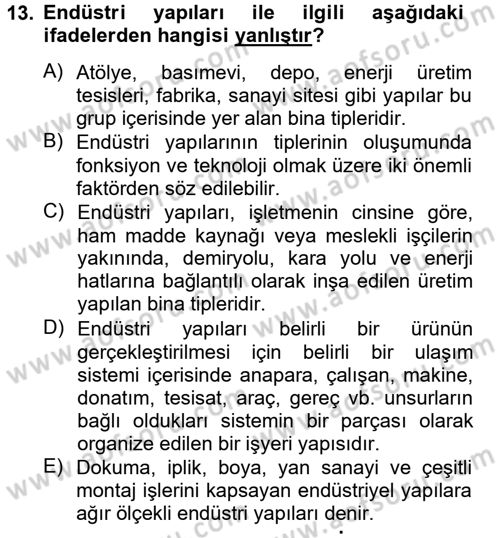 13. Endüstri yapıları ile ilgili aşağıdaki ifadelerden hangisi yanlıştır?

A) Atölye, basımevi, depo, enerji üretim tesisleri, fabrika, sanayi sitesi gibi yapılar bu grup içerisinde yer alan bina tipleridir.
B) Endüstri yapılarının tiplerinin oluşumunda fonksiyon ve teknoloji olmak üzere iki önemli faktörden söz edilebilir.
C) Endüstri yapıları, işletmenin cinsine göre, ham madde kaynağı veya meslekli işçilerin yakınında, demiryolu, kara yolu ve enerji hatlarına bağlantılı olarak inşa edilen üretim yapılan bina tipleridir.
D) Endüstri yapıları belirli bir ürünün gerçekleştirilmesi için belirli bir ulaşım sistemi içerisinde anapara, çalışan, makine, donatım, tesisat, araç, gereç vb. unsurların bağlı oldukları sistemin bir parçası olarak organize edilen bir işyeri yapısıdır.
E) Dokuma, iplik, boya, yan sanayi ve çeşitli montaj işlerini kapsayan endüstriyel yapılara ağır ölçekli endüstri yapıları denir.

www.aofsoru.com